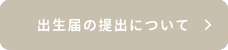 出生届の提出について >